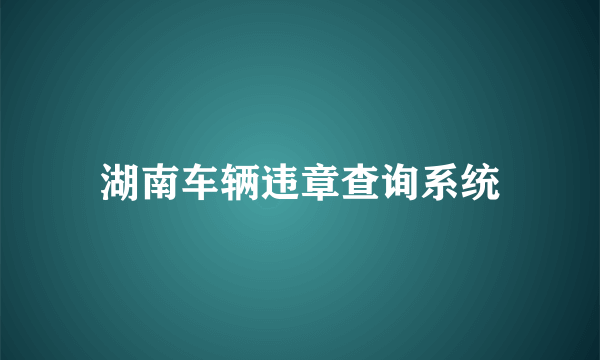 湖南车辆违章查询系统